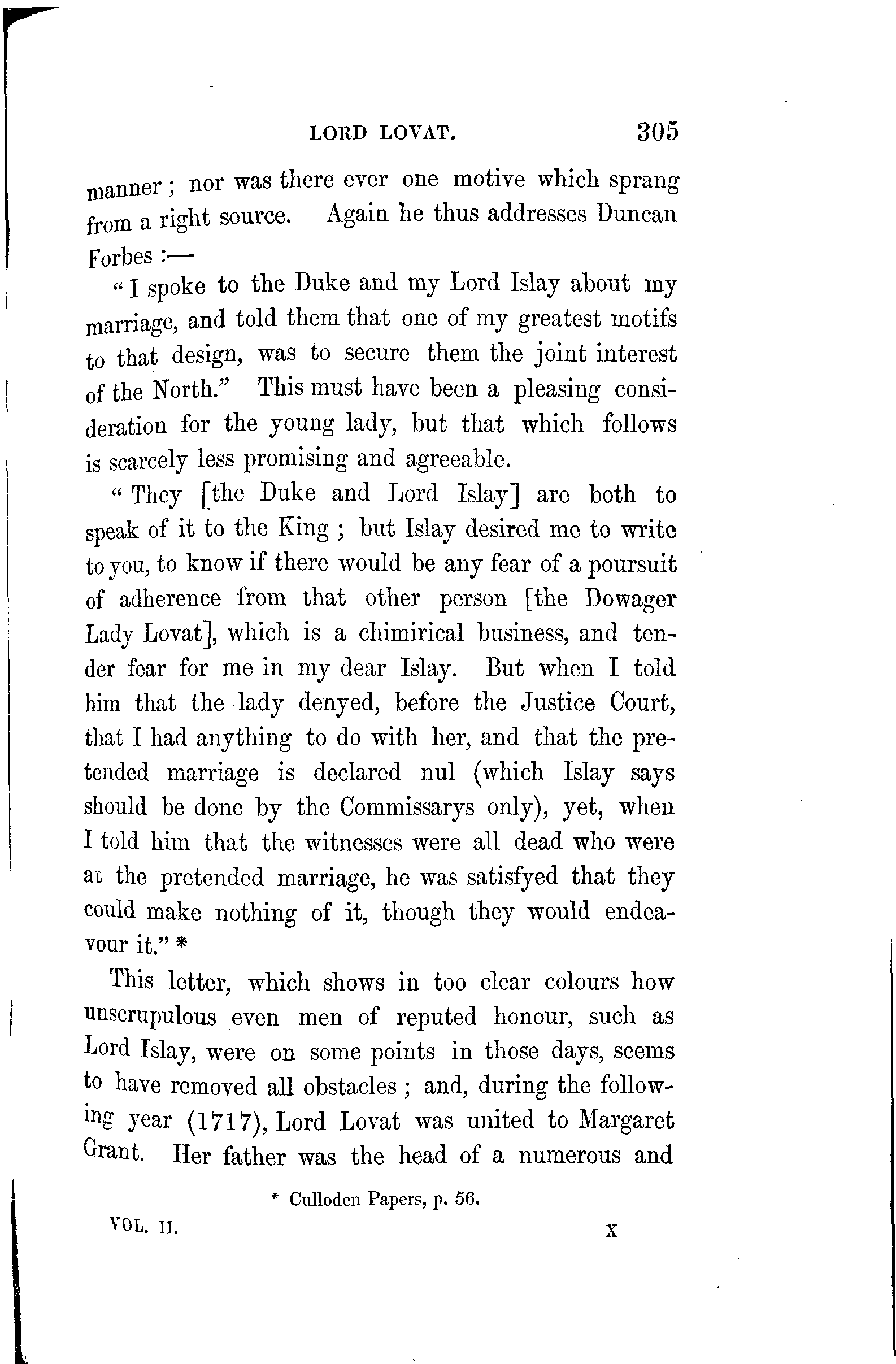 LORD LOVAT. 305

manner; nor was there ever one motive which sprang from a right source. Again he thus addresses Duncan Forbes:—

"I spoke to the Duke and my Lord Islay about my marriage, and told them that one of my greatest motifs to that design, was to secure them the joint interest of the North." This must have been a pleasing consideration for the young lady, but that which follows is scarcely less promising and agreeable.

"They [the Duke and Lord Islay] are both to speak of it to the King; but Islay desired me to write to you, to know if there would be any fear of a poursuit of adherence from that other person [the Dowager Lady Lovat], which is a chimirical business, and tender fear for me in my dear Islay. But when I told him that the lady denyed, before the Justice Court, that I had anything to do with her, and that the pretended marriage is declared nul (which Islay says should be done by the Commissarys only), yet, when I told him that the witnesses were all dead who were at the pretended marriage, he was satisfyed that they could make nothing of it, though they would endeavour it." *

This letter, which shows in too clear colours how unscrupulous even men of reputed honour, such as Lord Islay, were on some points in those days, seems to have removed all obstacles; and, during the following year (1717), Lord Lovat was united to Margaret Grant. Her father was the head of a numerous and

* Culloden Papers, p. 56.

VOL. II. X